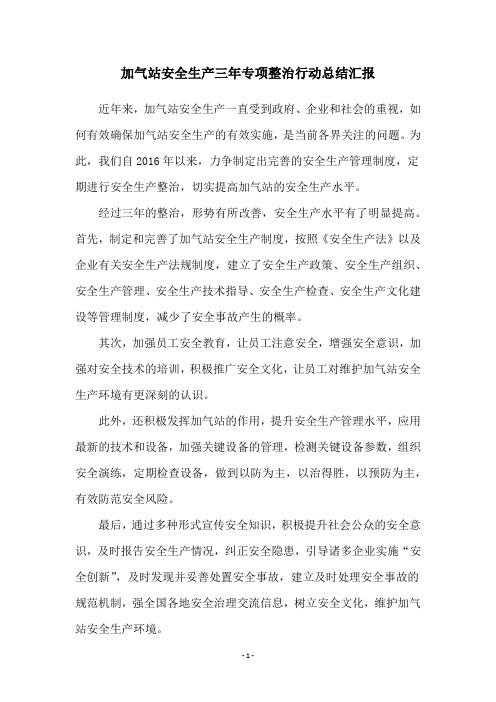 加气站安全生产三年专项整治行动总结汇报

近年来，加气站安全生产一直受到政府、企业和社会的重视，如何有效确保加气站安全生产的有效实施，是当前各界关注的问题。为此，我们自 2016 年以来，力争制定出完善的安全生产管理制度，定期进行安全生产整治，切实提高加气站的安全生产水平。

经过三年的整治，形势有所改善，安全生产水平有了明显提高。首先，制定和完善了加气站安全生产制度，按照《安全生产法》以及企业有关安全生产法规制度，建立了安全生产政策、安全生产组织、安全生产管理、安全生产技术指导、安全生产检查、安全生产文化建设等管理制度，减少了安全事故产生的概率。

其次，加强员工安全教育，让员工注意安全，增强安全意识，加强对安全技术的培训，积极推广安全文化，让员工对维护加气站安全生产环境有更深刻的认识。

此外，还积极发挥加气站的作用，提升安全生产管理水平，应用最新的技术和设备，加强关键设备的管理，检测关键设备参数，组织安全演练，定期检查设备，做到以防为主，以治得胜，以预防为主，有效防范安全风险。

最后，通过多种形式宣传安全知识，积极提升社会公众的安全意识，及时报告安全生产情况，纠正安全隐患，引导诸多企业实施“安全创新”，及时发现并妥善处置安全事故，建立及时处理安全事故的规范机制，强全国各地安全治理交流信息，树立安全文化，维护加气站安全生产环境。

- 1 -